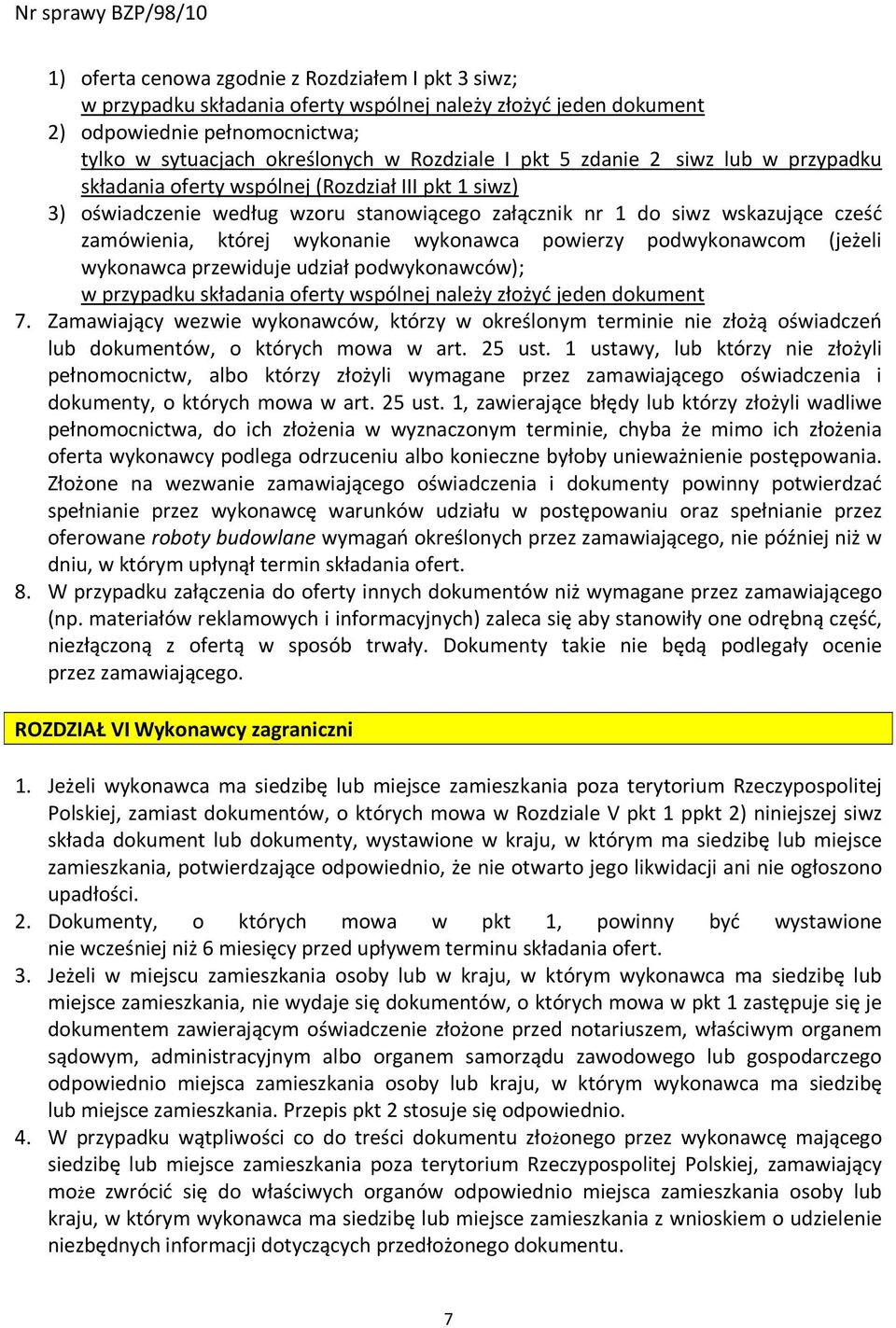 Nr sprawy BZP/98/10

1) oferta cenowa zgodnie z Rozdziałem I pkt 3 siwz;
w przypadku składania oferty wspólnej należy złożyć jeden dokument
2) odpowiednie pełnomocnictwa;
tylko w sytuacjach określonych w Rozdziale I pkt 5 zdanie 2 siwz lub w przypadku składania oferty wspólnej (Rozdział III pkt 1 siwz)
3) oświadczenie według wzoru stanowiącego załącznik nr 1 do siwz wskazujące cześć zamówienia, której wykonanie wykonawca powierzy podwykonawcom (jeżeli wykonawca przewiduje udział podwykonawców);
w przypadku składania oferty wspólnej należy złożyć jeden dokument
7. Zamawiający wezwie wykonawców, którzy w określonym terminie nie złożą oświadczeń lub dokumentów, o których mowa w art. 25 ust. 1 ustawy, lub którzy nie złożyli pełnomocnictw, albo którzy złożyli wymagane przez zamawiającego oświadczenia i dokumenty, o których mowa w art. 25 ust. 1, zawierające błędy lub którzy złożyli wadliwe pełnomocnictwa, do ich złożenia w wyznaczonym terminie, chyba że mimo ich złożenia oferta wykonawcy podlega odrzuceniu albo konieczne byłoby unieważnienie postępowania. Złożone na wezwanie zamawiającego oświadczenia i dokumenty powinny potwierdzać spełnianie przez wykonawcę warunków udziału w postępowaniu oraz spełnianie przez oferowane roboty budowlane wymagań określonych przez zamawiającego, nie później niż w dniu, w którym upłynął termin składania ofert.
8. W przypadku załączenia do oferty innych dokumentów niż wymagane przez zamawiającego (np. materiałów reklamowych i informacyjnych) zaleca się aby stanowiły one odrębną część, niezłączoną z ofertą w sposób trwały. Dokumenty takie nie będą podlegały ocenie przez zamawiającego.

ROZDZIAŁ VI Wykonawcy zagraniczni

1. Jeżeli wykonawca ma siedzibę lub miejsce zamieszkania poza terytorium Rzeczypospolitej Polskiej, zamiast dokumentów, o których mowa w Rozdziale V pkt 1 ppkt 2) niniejszej siwz składa dokument lub dokumenty, wystawione w kraju, w którym ma siedzibę lub miejsce zamieszkania, potwierdzające odpowiednio, że nie otwarto jego likwidacji ani nie ogłoszono upadłości.
2. Dokumenty, o których mowa w pkt 1, powinny być wystawione nie wcześniej niż 6 miesięcy przed upływem terminu składania ofert.
3. Jeżeli w miejscu zamieszkania osoby lub w kraju, w którym wykonawca ma siedzibę lub miejsce zamieszkania, nie wydaje się dokumentów, o których mowa w pkt 1 zastępuje się je dokumentem zawierającym oświadczenie złożone przed notariuszem, właściwym organem sądowym, administracyjnym albo organem samorządu zawodowego lub gospodarczego odpowiednio miejsca zamieszkania osoby lub kraju, w którym wykonawca ma siedzibę lub miejsce zamieszkania. Przepis pkt 2 stosuje się odpowiednio.
4. W przypadku wątpliwości co do treści dokumentu złożonego przez wykonawcę mającego siedzibę lub miejsce zamieszkania poza terytorium Rzeczypospolitej Polskiej, zamawiający może zwrócić się do właściwych organów odpowiednio miejsca zamieszkania osoby lub kraju, w którym wykonawca ma siedzibę lub miejsce zamieszkania z wnioskiem o udzielenie niezbędnych informacji dotyczących przedłożonego dokumentu.

7